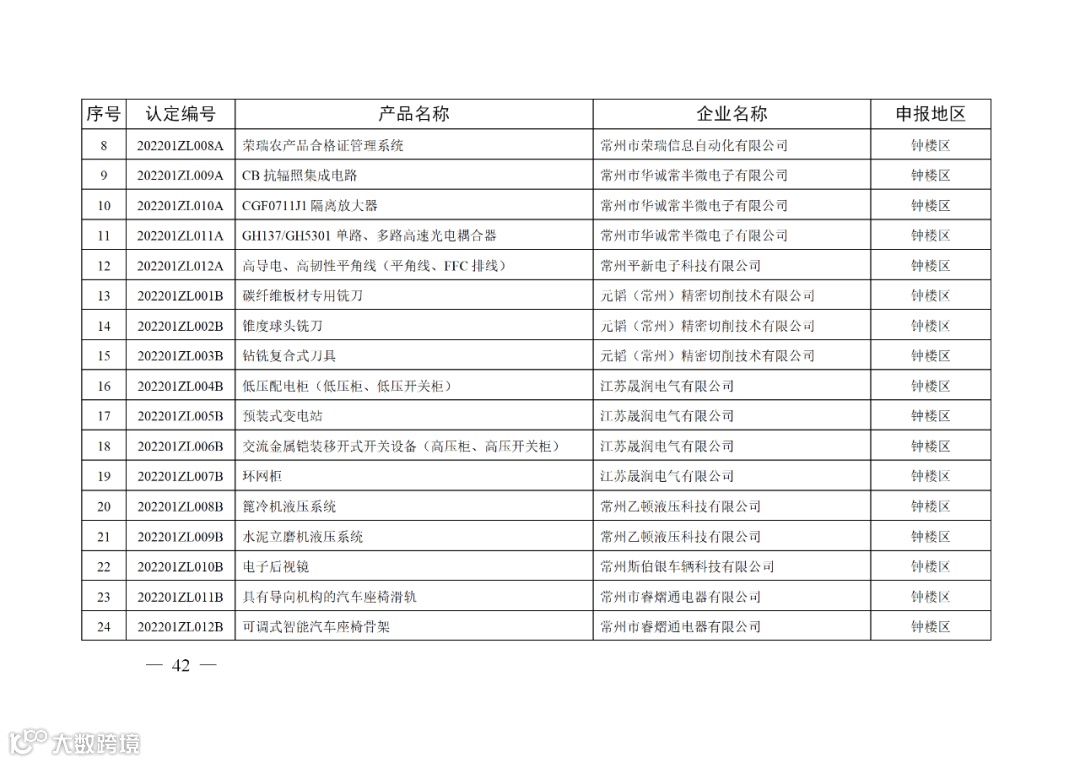 | 序号 | 认定编号 | 产品名称 | 企业名称 | 申报地区 |
|---|---|---|---|---|
| 8 | 202201ZL008A | 荣瑞农产品合格证管理系统 | 常州市荣瑞信息自动化有限公司 | 钟楼区 |
| 9 | 202201ZL009A | CB 抗辐照集成电路 | 常州市华诚常半微电子有限公司 | 钟楼区 |
| 10 | 202201ZL010A | CGF0711J1 隔离放大器 | 常州市华诚常半微电子有限公司 | 钟楼区 |
| 11 | 202201ZL011A | GH137/GH5301 单路、多路高速光电耦合器 | 常州市华诚常半微电子有限公司 | 钟楼区 |
| 12 | 202201ZL012A | 高导电、高韧性平角线（平角线、FFC 排线） | 常州平新电子科技有限公司 | 钟楼区 |
| 13 | 202201ZL001B | 碳纤维板材专用铣刀 | 元韬（常州）精密切削技术有限公司 | 钟楼区 |
| 14 | 202201ZL002B | 锥度球头铣刀 | 元韬（常州）精密切削技术有限公司 | 钟楼区 |
| 15 | 202201ZL003B | 钻铣复合式刀具 | 元韬（常州）精密切削技术有限公司 | 钟楼区 |
| 16 | 202201ZL004B | 低压配电柜（低压柜、低压开关柜） | 江苏晟润电气有限公司 | 钟楼区 |
| 17 | 202201ZL005B | 预装式变电站 | 江苏晟润电气有限公司 | 钟楼区 |
| 18 | 202201ZL006B | 交流金属铠装移开式开关设备（高压柜、高压开关柜） | 江苏晟润电气有限公司 | 钟楼区 |
| 19 | 202201ZL007B | 环网柜 | 江苏晟润电气有限公司 | 钟楼区 |
| 20 | 202201ZL008B | 篦冷机液压系统 | 常州乙顿液压科技有限公司 | 钟楼区 |
| 21 | 202201ZL009B | 水泥立磨机液压系统 | 常州乙顿液压科技有限公司 | 钟楼区 |
| 22 | 202201ZL010B | 电子后视镜 | 常州斯伯银车辆科技有限公司 | 钟楼区 |
| 23 | 202201ZL011B | 具有导向机构的汽车座椅滑轨 | 常州市睿熠通电器有限公司 | 钟楼区 |
| 24 | 202201ZL012B | 可调式智能汽车座椅骨架 | 常州市睿熠通电器有限公司 | 钟楼区 |

— 42 —

大数跨境